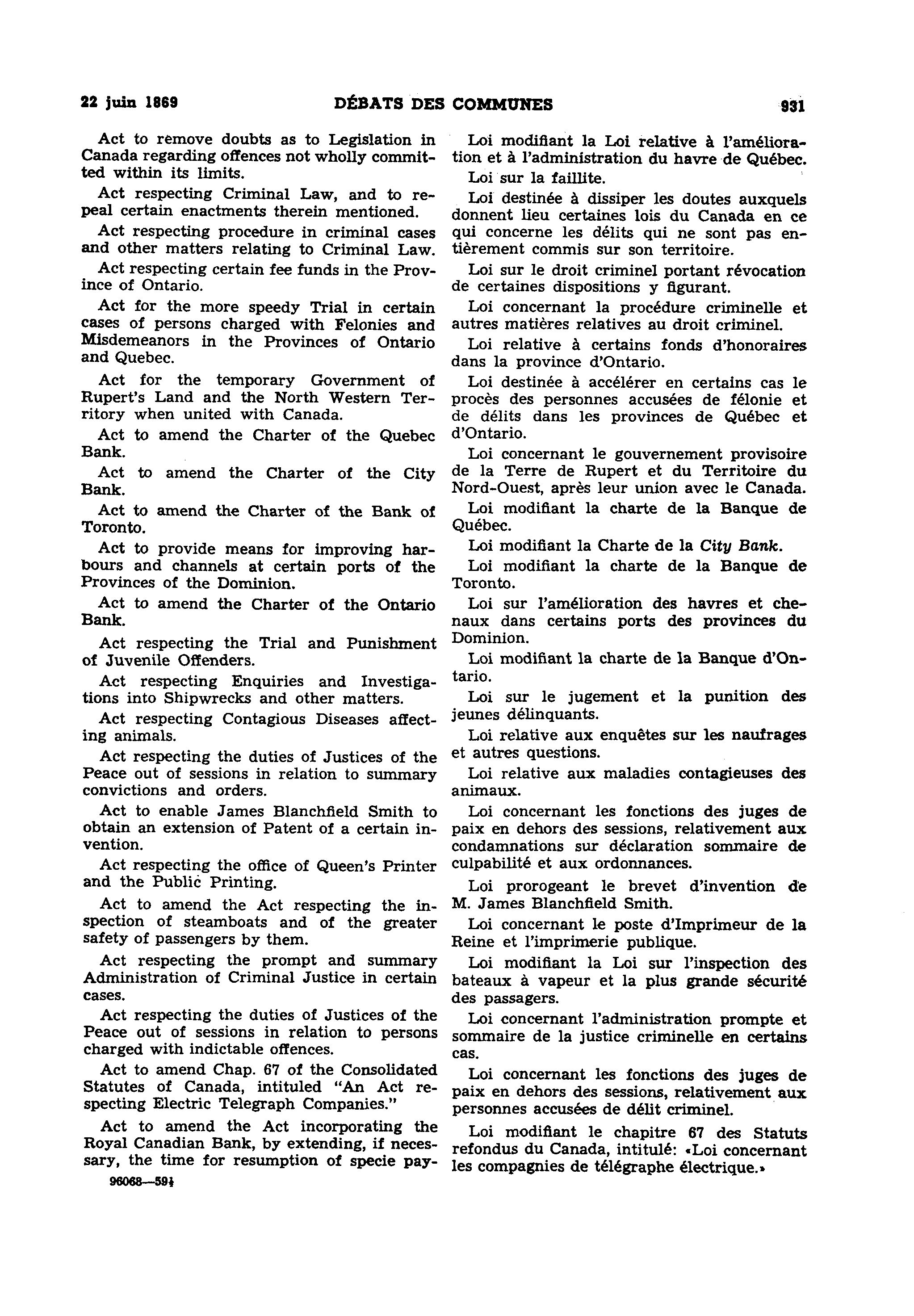 22 juin 1869 DÉBATS DES COMMUNES 931

Act to remove doubts as to Legislation in Canada regarding offences not wholly committed within its limits.

Act respecting Criminal Law, and to repeal certain enactments therein mentioned.

Act respecting procedure in criminal cases and other matters relating to Criminal Law.

Act respecting certain fee funds in the Province of Ontario.

Act for the more speedy Trial in certain cases of persons charged with Felonies and Misdemeanors in the Provinces of Ontario and Quebec.

Act for the temporary Government of Rupert's Land and the North Western Territory when united with Canada.

Act to amend the Charter of the Quebec Bank.

Act to amend the Charter of the City Bank.

Act to amend the Charter of the Bank of Toronto.

Act to provide means for improving harbours and channels at certain ports of the Provinces of the Dominion.

Act to amend the Charter of the Ontario Bank.

Act respecting the Trial and Punishment of Juvenile Offenders.

Act respecting Enquiries and Investigations into Shipwrecks and other matters.

Act respecting Contagious Diseases affecting animals.

Act respecting the duties of Justices of the Peace out of sessions in relation to summary convictions and orders.

Act to enable James Blanchfield Smith to obtain an extension of Patent of a certain invention.

Act respecting the office of Queen's Printer and the Public Printing.

Act to amend the Act respecting the inspection of steamboats and of the greater safety of passengers by them.

Act respecting the prompt and summary Administration of Criminal Justice in certain cases.

Act respecting the duties of Justices of the Peace out of sessions in relation to persons charged with indictable offences.

Act to amend Chap. 67 of the Consolidated Statutes of Canada, intituled "An Act respecting Electric Telegraph Companies."

Act to amend the Act incorporating the Royal Canadian Bank, by extending, if necessary, the time for resumption of specie pay-

96068—59½

Loi modifiant la Loi relative à l'amélioration et à l'administration du havre de Québec.

Loi sur la faillite.

Loi destinée à dissiper les doutes auxquels donnent lieu certaines lois du Canada en ce qui concerne les délits qui ne sont pas entièrement commis sur son territoire.

Loi sur le droit criminel portant révocation de certaines dispositions y figurant.

Loi concernant la procédure criminelle et autres matières relatives au droit criminel.

Loi relative à certains fonds d'honoraires dans la province d'Ontario.

Loi destinée à accélérer en certains cas le procès des personnes accusées de félonie et de délits dans les provinces de Québec et d'Ontario.

Loi concernant le gouvernement provisoire de la Terre de Rupert et du Territoire du Nord-Ouest, après leur union avec le Canada.

Loi modifiant la charte de la Banque de Québec.

Loi modifiant la Charte de la City Bank.

Loi modifiant la charte de la Banque de Toronto.

Loi sur l'amélioration des havres et chenaux dans certains ports des provinces du Dominion.

Loi modifiant la charte de la Banque d'Ontario.

Loi sur le jugement et la punition des jeunes délinquants.

Loi relative aux enquêtes sur les naufrages et autres questions.

Loi relative aux maladies contagieuses des animaux.

Loi concernant les fonctions des juges de paix en dehors des sessions, relativement aux condamnations sur déclaration sommaire de culpabilité et aux ordonnances.

Loi prorogeant le brevet d'invention de M. James Blanchfield Smith.

Loi concernant le poste d'Imprimeur de la Reine et l'imprimerie publique.

Loi modifiant la Loi sur l'inspection des bateaux à vapeur et la plus grande sécurité des passagers.

Loi concernant l'administration prompte et sommaire de la justice criminelle en certains cas.

Loi concernant les fonctions des juges de paix en dehors des sessions, relativement aux personnes accusées de délit criminel.

Loi modifiant le chapitre 67 des Statuts refondus du Canada, intitulé: «Loi concernant les compagnies de télégraphe électrique.»